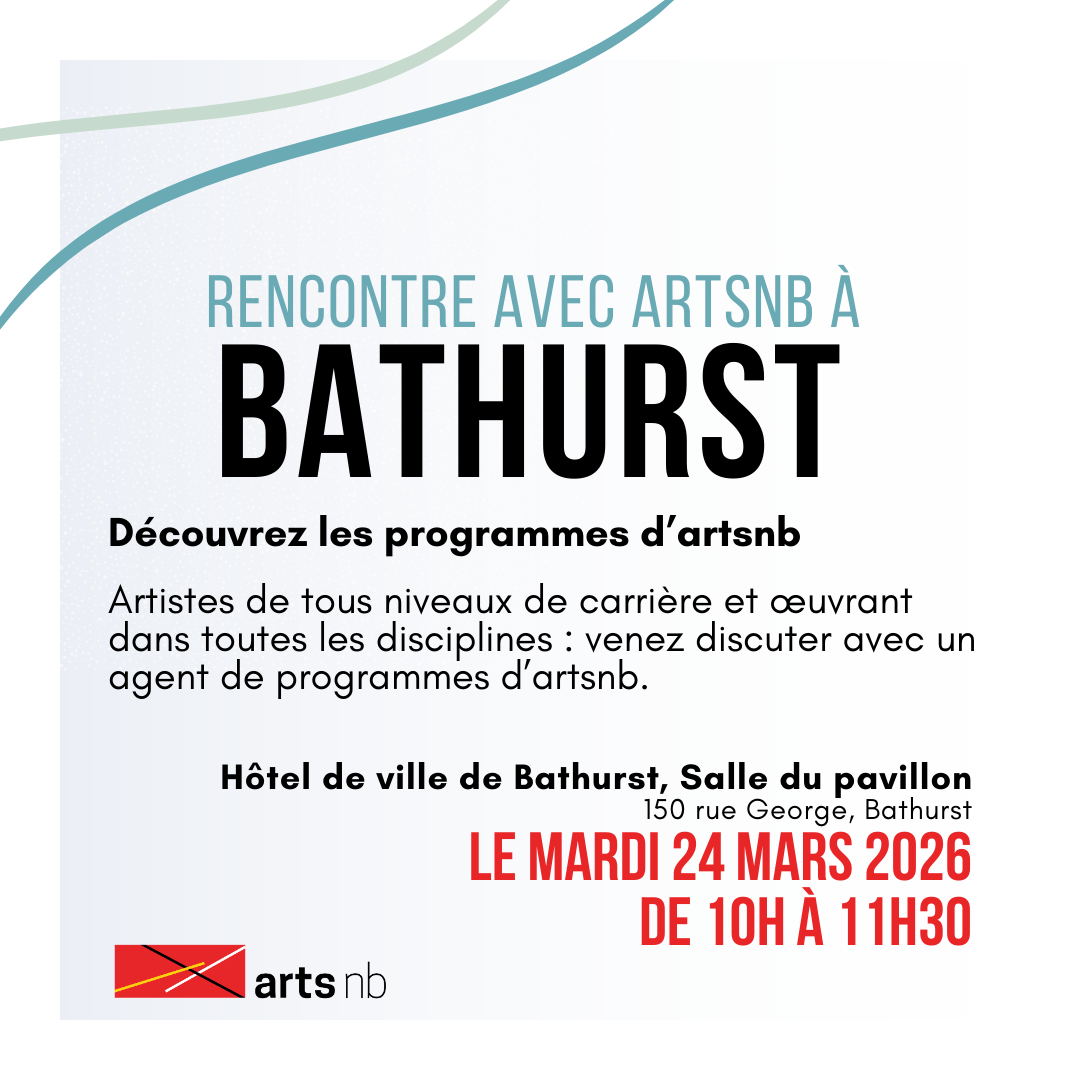 RENCONTRE AVEC ARTSNB À
BATHURST

Découvrez les programmes d'artsnb

Artistes de tous niveaux de carrière et œuvrant dans toutes les disciplines : venez discuter avec un agent de programmes d'artsnb.

Hôtel de ville de Bathurst, Salle du pavillon
150 rue George, Bathurst

LE MARDI 24 MARS 2026
DE 10H À 11H30

arts nb